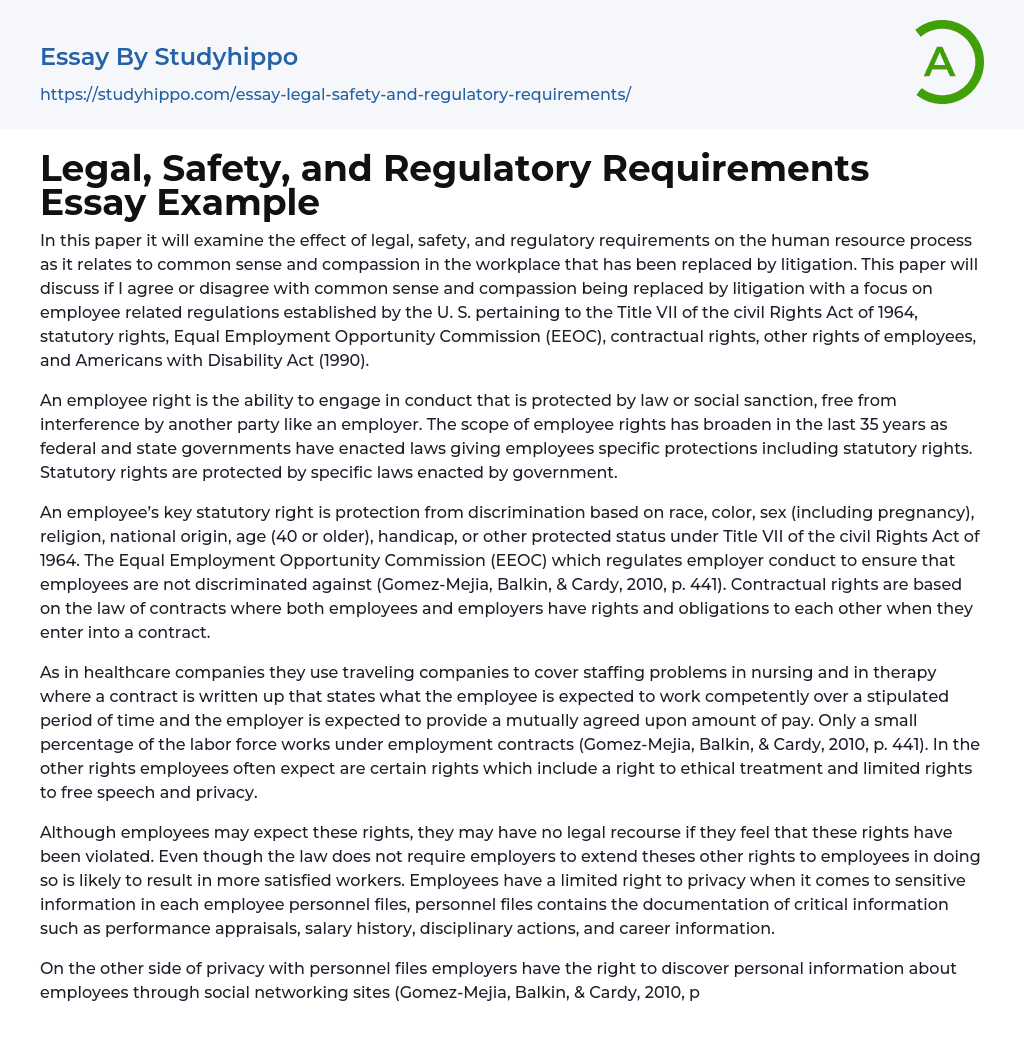 Essay By Studyhippo
https://studyhippo.com/essay-legal-safety-and-regulatory-requirements/

A

Legal, Safety, and Regulatory Requirements Essay Example

In this paper it will examine the effect of legal, safety, and regulatory requirements on the human resource process as it relates to common sense and compassion in the workplace that has been replaced by litigation. This paper will discuss if I agree or disagree with common sense and compassion being replaced by litigation with a focus on employee related regulations established by the U. S. pertaining to the Title VII of the civil Rights Act of 1964, statutory rights, Equal Employment Opportunity Commission (EEOC), contractual rights, other rights of employees, and Americans with Disability Act (1990).

An employee right is the ability to engage in conduct that is protected by law or social sanction, free from interference by another party like an employer. The scope of employee rights has broaden in the last 35 years as federal and state governments have enacted laws giving employees specific protections including statutory rights. Statutory rights are protected by specific laws enacted by government.

An employee's key statutory right is protection from discrimination based on race, color, sex (including pregnancy), religion, national origin, age (40 or older), handicap, or other protected status under Title VII of the civil Rights Act of 1964. The Equal Employment Opportunity Commission (EEOC) which regulates employer conduct to ensure that employees are not discriminated against (Gomez-Mejia, Balkin, & Cardy, 2010, p. 441). Contractual rights are based on the law of contracts where both employees and employers have rights and obligations to each other when they enter into a contract.

As in healthcare companies they use traveling companies to cover staffing problems in nursing and in therapy where a contract is written up that states what the employee is expected to work competently over a stipulated period of time and the employer is expected to provide a mutually agreed upon amount of pay. Only a small percentage of the labor force works under employment contracts (Gomez-Mejia, Balkin, & Cardy, 2010, p. 441). In the other rights employees often expect are certain rights which include a right to ethical treatment and limited rights to free speech and privacy.

Although employees may expect these rights, they may have no legal recourse if they feel that these rights have been violated. Even though the law does not require employers to extend theses other rights to employees in doing so is likely to result in more satisfied workers. Employees have a limited right to privacy when it comes to sensitive information in each employee personnel files, personnel files contains the documentation of critical information such as performance appraisals, salary history, disciplinary actions, and career information.

On the other side of privacy with personnel files employers have the right to discover personal information about employees through social networking sites (Gomez-Mejia, Balkin, & Cardy, 2010, p